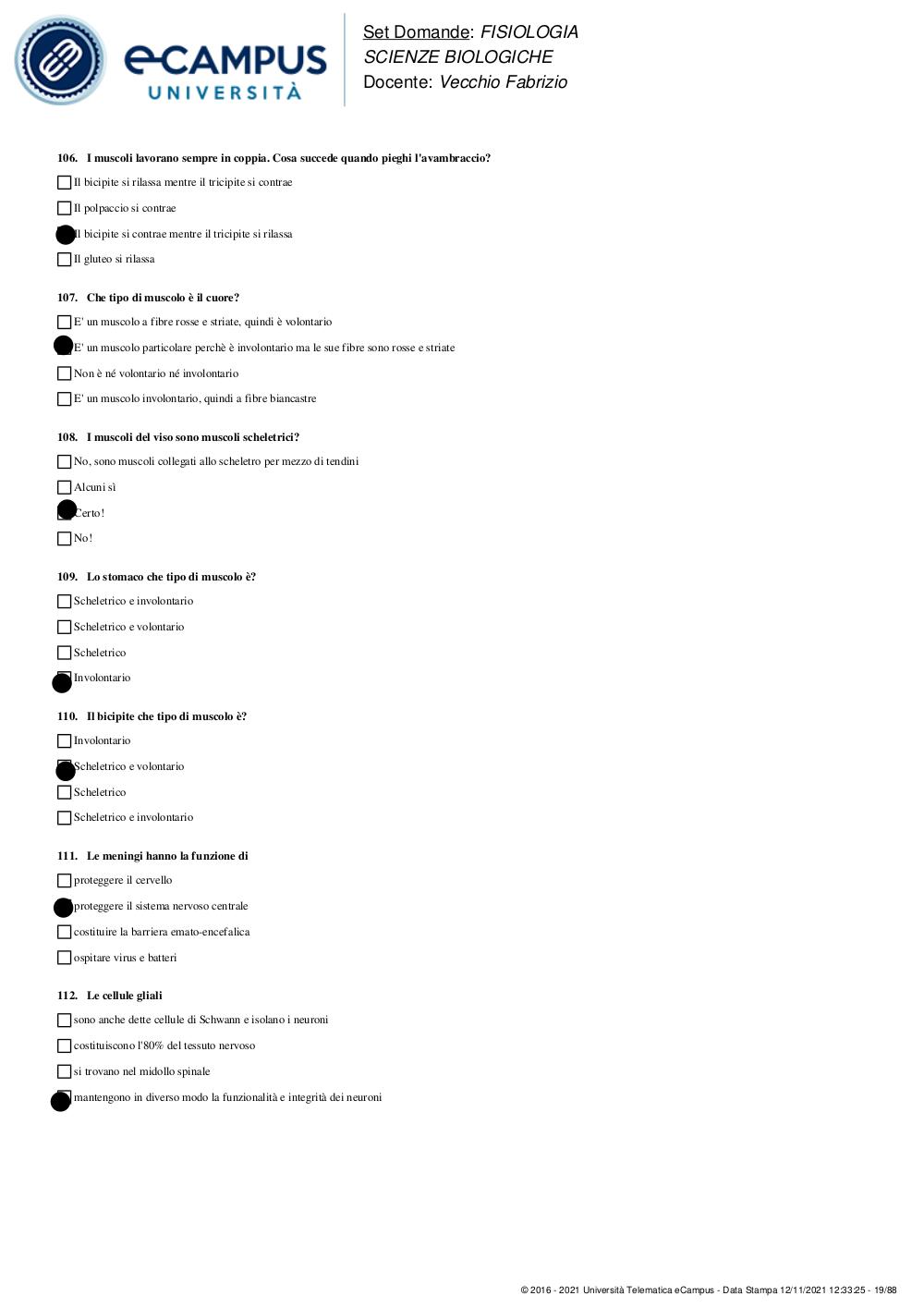 eCAMPUS UNIVERSITÀ

Set Domande: FISIOLOGIA
SCIENZE BIOLOGICHE
Docente: Vecchio Fabrizio

106. I muscoli lavorano sempre in coppia. Cosa succede quando pieghi l'avambraccio?

Il bicipite si rilassa mentre il tricipite si contrae

Il polpaccio si contrae

Il bicipite si contrae mentre il tricipite si rilassa

Il gluteo si rilassa

107. Che tipo di muscolo è il cuore?

E' un muscolo a fibre rosse e striate, quindi è volontario

E' un muscolo particolare perchè è involontario ma le sue fibre sono rosse e striate

Non è né volontario né involontario

E' un muscolo involontario, quindi a fibre biancastre

108. I muscoli del viso sono muscoli scheletrici?

No, sono muscoli collegati allo scheletro per mezzo di tendini

Alcuni sì

Certo!

No!

109. Lo stomaco che tipo di muscolo è?

Scheletrico e involontario

Scheletrico e volontario

Scheletrico

Involontario

110. Il bicipite che tipo di muscolo è?

Involontario

Scheletrico e volontario

Scheletrico

Scheletrico e involontario

111. Le meningi hanno la funzione di

proteggere il cervello

proteggere il sistema nervoso centrale

costituire la barriera emato-encefalica

ospitare virus e batteri

112. Le cellule gliali

sono anche dette cellule di Schwann e isolano i neuroni

costituiscono l'80% del tessuto nervoso

si trovano nel midollo spinale

mantengono in diverso modo la funzionalità e integrità dei neuroni

© 2016 - 2021 Università Telematica eCampus - Data Stampa 12/11/2021 12:33:25 - 19/88